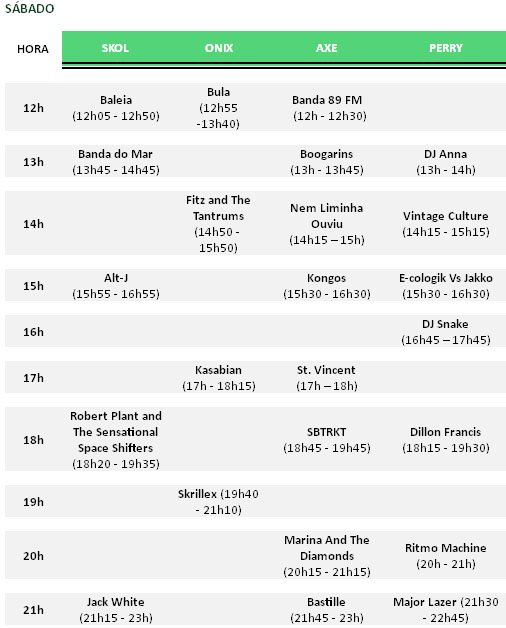 SÁBADO

| HORA | SKOL | ONIX | AXE | PERRY |
|---|---|---|---|---|
| 12h | Baleia (12h05 - 12h50) | Bula (12h55 -13h40) | Banda 89 FM (12h - 12h30) | |
| 13h | Banda do Mar (13h45 - 14h45) | | Boogarins (13h - 13h45) | DJ Anna (13h - 14h) |
| 14h | | Fitz and The Tantrums (14h50 - 15h50) | Nem Liminha Ouviu (14h15 – 15h) | Vintage Culture (14h15 - 15h15) |
| 15h | Alt-J (15h55 - 16h55) | | Kongos (15h30 - 16h30) | E-cologik Vs Jakko (15h30 - 16h30) |
| 16h | | | | DJ Snake (16h45 – 17h45) |
| 17h | | Kasabian (17h - 18h15) | St. Vincent (17h – 18h) | |
| 18h | Robert Plant and The Sensational Space Shifters (18h20 - 19h35) | | SBTRKT (18h45 - 19h45) | Dillon Francis (18h15 - 19h30) |
| 19h | | Skrillex (19h40 - 21h10) | | |
| 20h | | | Marina And The Diamonds (20h15 - 21h15) | Ritmo Machine (20h - 21h) |
| 21h | Jack White (21h15 - 23h) | | Bastille (21h45 - 23h) | Major Lazer (21h30 - 22h45) |